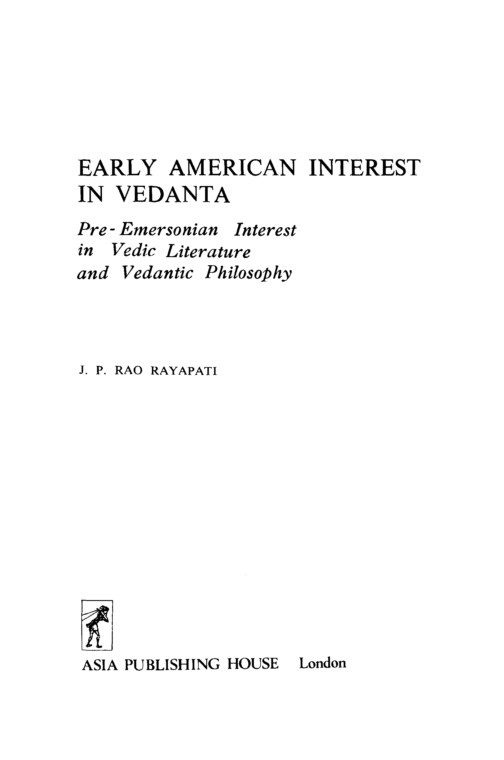 EARLY AMERICAN INTEREST IN VEDANTA

Pre-Emersonian Interest in Vedic Literature and Vedantic Philosophy

J. P. RAO RAYAPATI

ASIA PUBLISHING HOUSE London